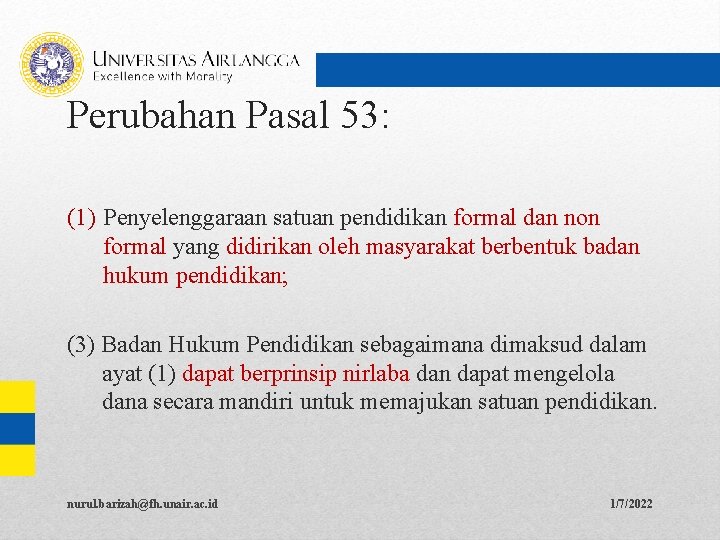 UNIVERSITAS AIRLANGGA
Excellence with Morality

Perubahan Pasal 53:

(1) Penyelenggaraan satuan pendidikan formal dan non formal yang didirikan oleh masyarakat berbentuk badan hukum pendidikan;

(3) Badan Hukum Pendidikan sebagaimana dimaksud dalam ayat (1) dapat berprinsip nirlaba dan dapat mengelola dana secara mandiri untuk memajukan satuan pendidikan.

nurul.barizah@fh.unair.ac.id

1/7/2022